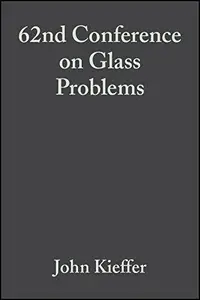 62nd Conference on Glass Problems

John Kieffer